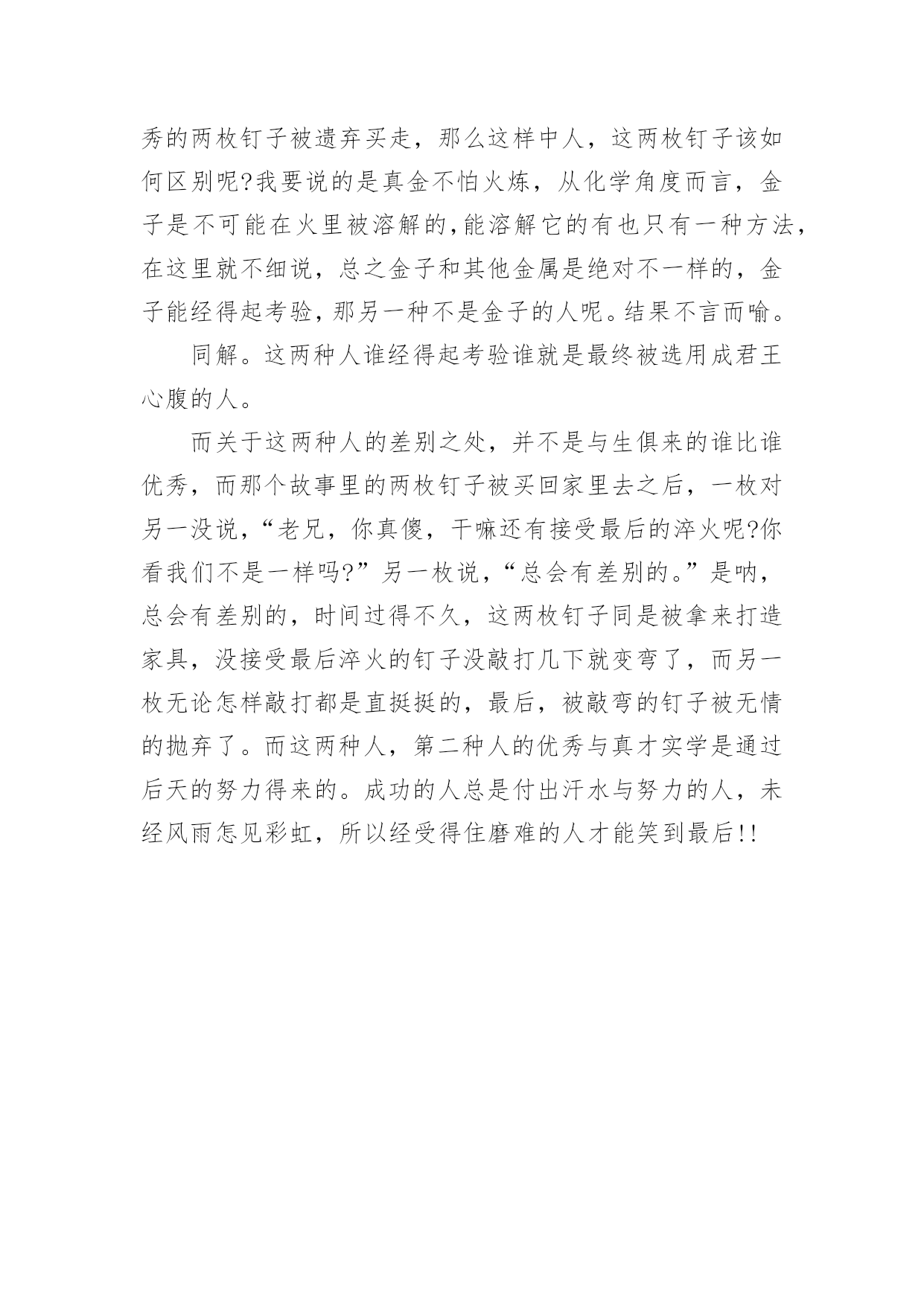 秀的两枚钉子被遗弃买走，那么这样中人，这两枚钉子该如何区别呢?我要说的是真金不怕火炼，从化学角度而言，金子是不可能在火里被溶解的,能溶解它的有也只有一种方法,在这里就不细说，总之金子和其他金属是绝对不一样的，金子能经得起考验，那另一种不是金子的人呢。结果不言而喻。

同解。这两种人谁经得起考验谁就是最终被选用成君王心腹的人。

而关于这两种人的差别之处，并不是与生俱来的谁比谁优秀，而那个故事里的两枚钉子被买回家里去之后，一枚对另一没说，“老兄，你真傻，干嘛还有接受最后的淬火呢?你看我们不是一样吗?”另一枚说，“总会有差别的。”是呐，总会有差别的，时间过得不久，这两枚钉子同是被拿来打造家具，没接受最后淬火的钉子没敲打几下就变弯了，而另一枚无论怎样敲打都是直挺挺的，最后，被敲弯的钉子被无情的抛弃了。而这两种人，第二种人的优秀与真才实学是通过后天的努力得来的。成功的人总是付出汗水与努力的人，未经风雨怎见彩虹，所以经受得住磨难的人才能笑到最后!!